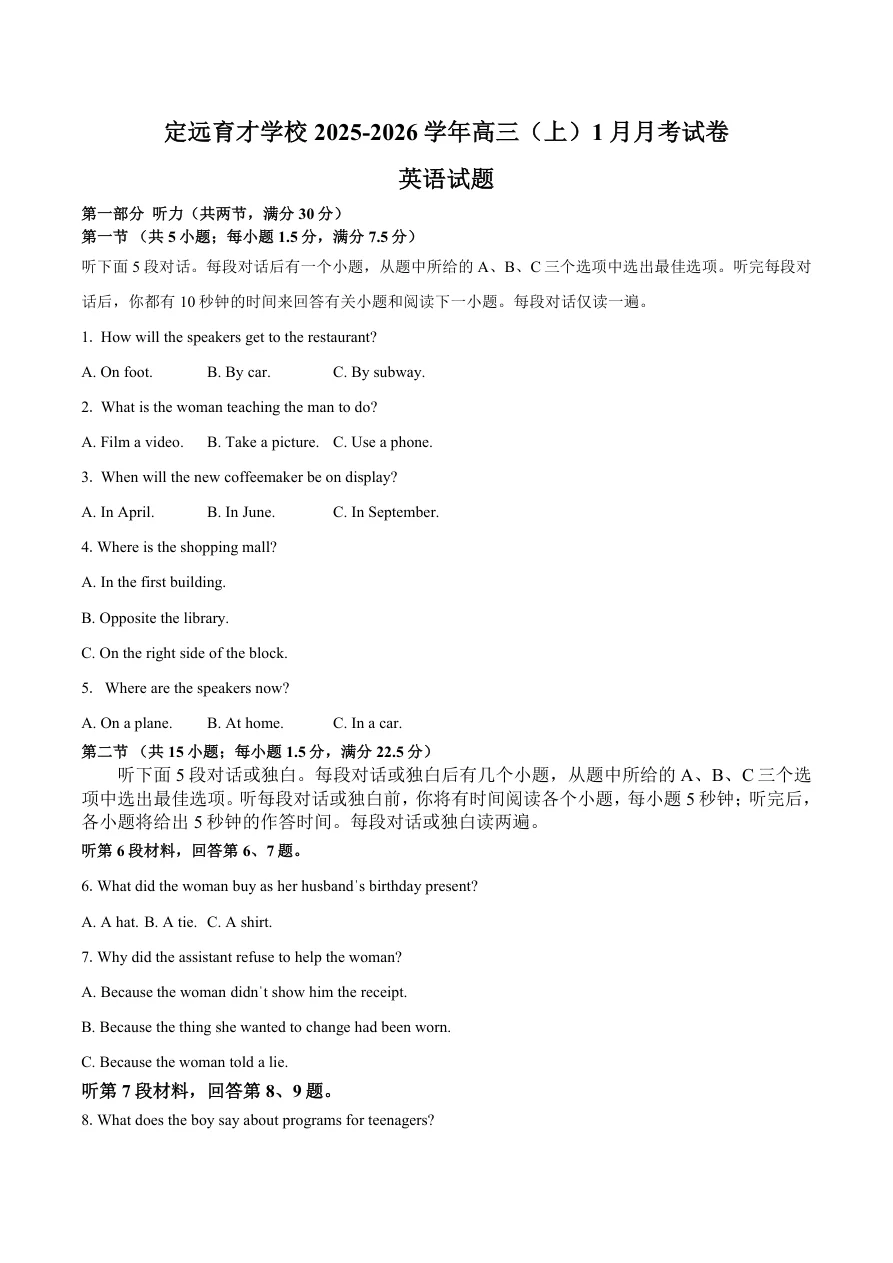 定远育才学校 2025-2026 学年高三（上）1 月月考试卷

英语试题

第一部分 听力（共两节，满分 30 分）

第一节 （共 5 小题；每小题 1.5 分，满分 7.5 分）

听下面 5 段对话。每段对话后有一个小题，从题中所给的 A、B、C 三个选项中选出最佳选项。听完每段对话后，你都有 10 秒钟的时间来回答有关小题和阅读下一小题。每段对话仅读一遍。

1. How will the speakers get to the restaurant?

A. On foot. B. By car. C. By subway.

2. What is the woman teaching the man to do?

A. Film a video. B. Take a picture. C. Use a phone.

3. When will the new coffeemaker be on display?

A. In April. B. In June. C. In September.

4. Where is the shopping mall?

A. In the first building.

B. Opposite the library.

C. On the right side of the block.

5. Where are the speakers now?

A. On a plane. B. At home. C. In a car.

第二节 （共 15 小题；每小题 1.5 分，满分 22.5 分）

听下面 5 段对话或独白。每段对话或独白后有几个小题，从题中所给的 A、B、C 三个选项中选出最佳选项。听每段对话或独白前，你将有时间阅读各个小题，每小题 5 秒钟；听完后，各小题将给出 5 秒钟的作答时间。每段对话或独白读两遍。

听第 6 段材料，回答第 6、7 题。

6. What did the woman buy as her husband's birthday present?

A. A hat. B. A tie. C. A shirt.

7. Why did the assistant refuse to help the woman?

A. Because the woman didn't show him the receipt.

B. Because the thing she wanted to change had been worn.

C. Because the woman told a lie.

听第 7 段材料，回答第 8、9 题。

8. What does the boy say about programs for teenagers?